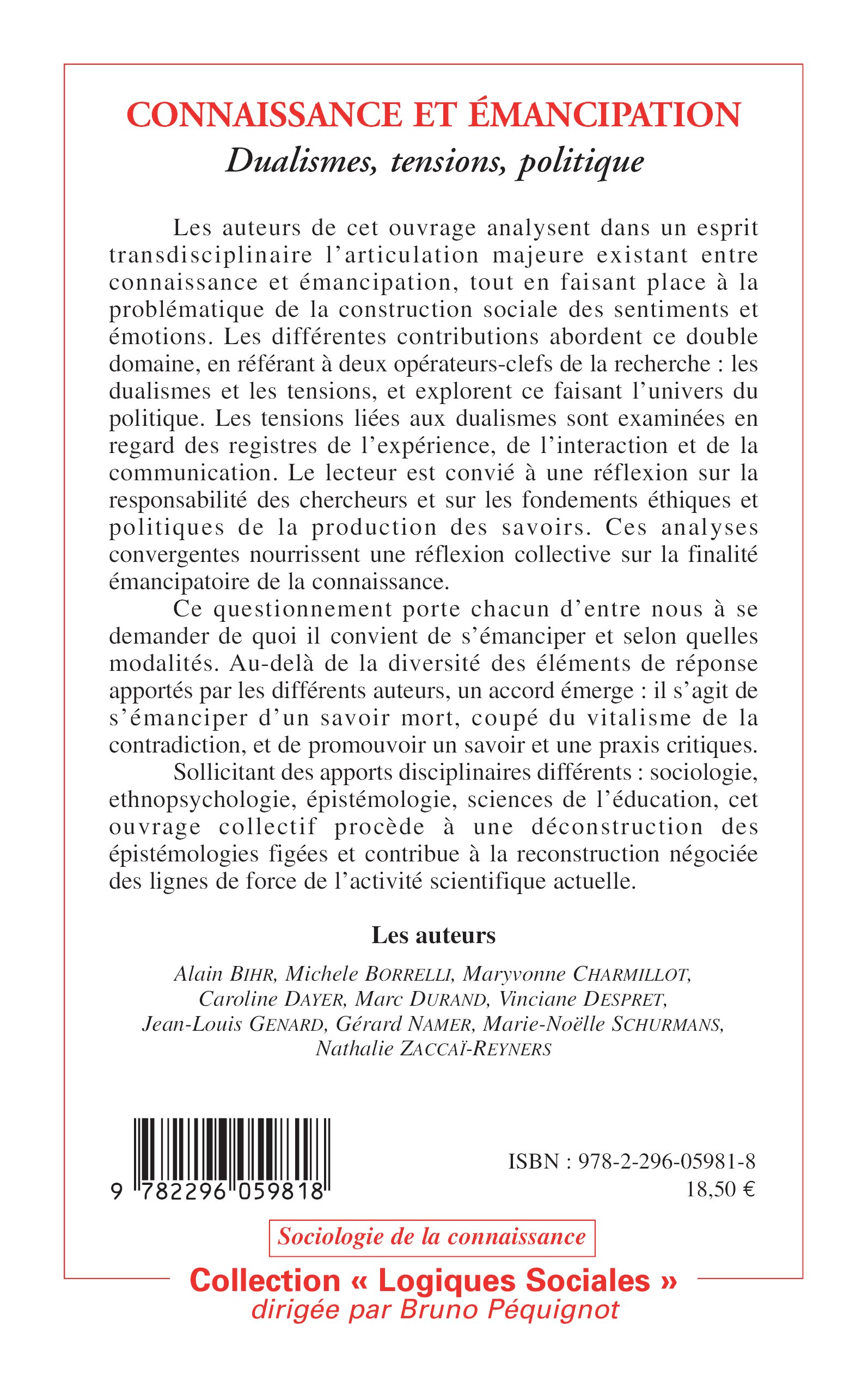 CONNAISSANCE ET ÉMANCIPATION
Dualismes, tensions, politique

Les auteurs de cet ouvrage analysent dans un esprit transdisciplinaire l'articulation majeure existant entre connaissance et émancipation, tout en faisant place à la problématique de la construction sociale des sentiments et émotions. Les différentes contributions abordent ce double domaine, en référant à deux opérateurs-clefs de la recherche : les dualismes et les tensions, et explorent ce faisant l'univers du politique. Les tensions liées aux dualismes sont examinées en regard des registres de l'expérience, de l'interaction et de la communication. Le lecteur est convié à une réflexion sur la responsabilité des chercheurs et sur les fondements éthiques et politiques de la production des savoirs. Ces analyses convergentes nourrissent une réflexion collective sur la finalité émancipatoire de la connaissance.

Ce questionnement porte chacun d'entre nous à se demander de quoi il convient de s'émanciper et selon quelles modalités. Au-delà de la diversité des éléments de réponse apportés par les différents auteurs, un accord émerge : il s'agit de s'émanciper d'un savoir mort, coupé du vitalisme de la contradiction, et de promouvoir un savoir et une praxis critiques.

Sollicitant des apports disciplinaires différents : sociologie, ethnopsychologie, épistémologie, sciences de l'éducation, cet ouvrage collectif procède à une déconstruction des épistémologies figées et contribue à la reconstruction négociée des lignes de force de l'activité scientifique actuelle.

Les auteurs

Alain BIHR, Michele BORRELLI, Maryvonne CHARMILLOT, Caroline DAYER, Marc DURAND, Vinciane DESPRET, Jean-Louis GENARD, Gérard NAMER, Marie-Noëlle SCHURMANS, Nathalie ZACCAÏ-REYNERS

9 782296 059818

ISBN : 978-2-296-05981-8
18,50 €

Sociologie de la connaissance

Collection « Logiques Sociales »
dirigée par Bruno Péquignot